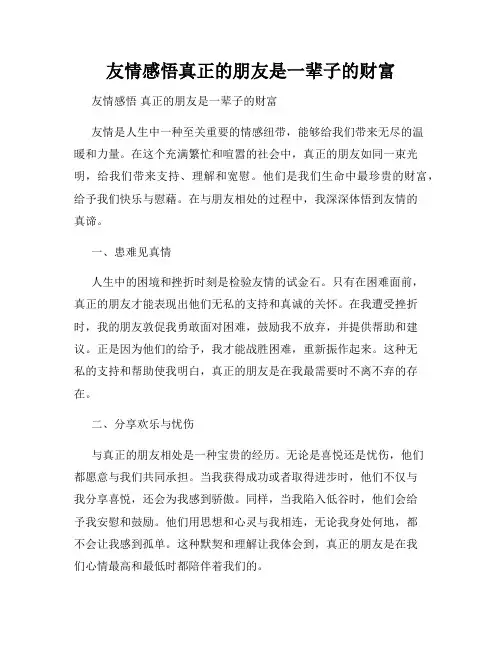 友情感悟真正的朋友是一辈子的财富

友情感悟 真正的朋友是一辈子的财富

友情是人生中一种至关重要的情感纽带，能够给我们带来无尽的温暖和力量。在这个充满繁忙和喧嚣的社会中，真正的朋友如同一束光明，给我们带来支持、理解和宽慰。他们是我们生命中最珍贵的财富，给予我们快乐与慰藉。在与朋友相处的过程中，我深深体悟到友情的真谛。

一、患难见真情

人生中的困境和挫折时刻是检验友情的试金石。只有在困难面前，真正的朋友才能表现出他们无私的支持和真诚的关怀。在我遭受挫折时，我的朋友敦促我勇敢面对困难，鼓励我不放弃，并提供帮助和建议。正是因为他们的给予，我才能战胜困难，重新振作起来。这种无私的支持和帮助使我明白，真正的朋友是在我最需要时不离不弃的存在。

二、分享欢乐与忧伤

与真正的朋友相处是一种宝贵的经历。无论是喜悦还是忧伤，他们都愿意与我们共同承担。当我获得成功或者取得进步时，他们不仅与我分享喜悦，还会为我感到骄傲。同样，当我陷入低谷时，他们会给予我安慰和鼓励。他们用思想和心灵与我相连，无论我身处何地，都不会让我感到孤单。这种默契和理解让我体会到，真正的朋友是在我们心情最高和最低时都陪伴着我们的。